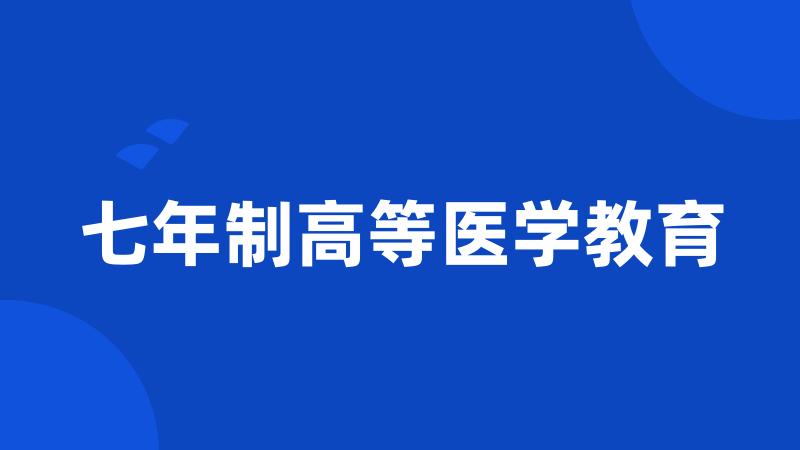 七年制高等医学教育